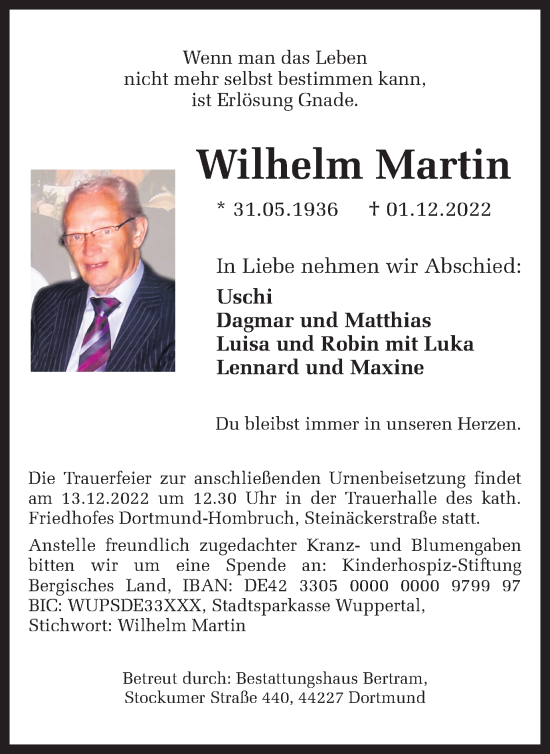 Wenn man das Leben
nicht mehr selbst bestimmen kann,
ist Erlösung Gnade.

Wilhelm Martin

* 31.05.1936 † 01.12.2022

In Liebe nehmen wir Abschied:

Uschi
Dagmar und Matthias
Luisa und Robin mit Luka
Lennard und Maxine

Du bleibst immer in unseren Herzen.

Die Trauerfeier zur anschließenden Urnenbeisetzung findet am 13.12.2022 um 12.30 Uhr in der Trauerhalle des kath. Friedhofes Dortmund-Hombruch, Steinäckerstraße statt.

Anstelle freundlich zugedachter Kranz- und Blumengaben bitten wir um eine Spende an: Kinderhospiz-Stiftung Bergisches Land, IBAN: DE42 3305 0000 0000 9799 97
BIC: WUPSDE33XXX, Stadtsparkasse Wuppertal,
Stichwort: Wilhelm Martin

Betreut durch: Bestattungshaus Bertram,
Stockumer Straße 440, 44227 Dortmund